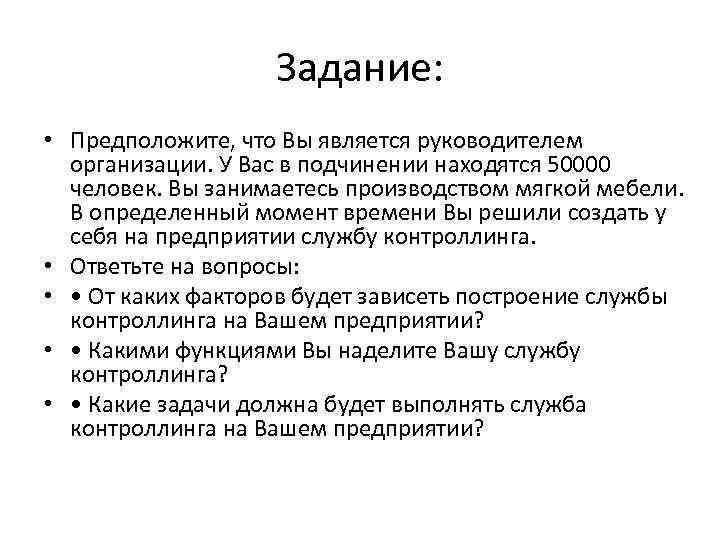 Задание:

• Предположите, что Вы является руководителем организации. У Вас в подчинении находятся 50000 человек. Вы занимаетесь производством мягкой мебели. В определенный момент времени Вы решили создать у себя на предприятии службу контроллинга.

• Ответьте на вопросы:

• • От каких факторов будет зависеть построение службы контроллинга на Вашем предприятии?

• • Какими функциями Вы наделите Вашу службу контроллинга?

• • Какие задачи должна будет выполнять служба контроллинга на Вашем предприятии?